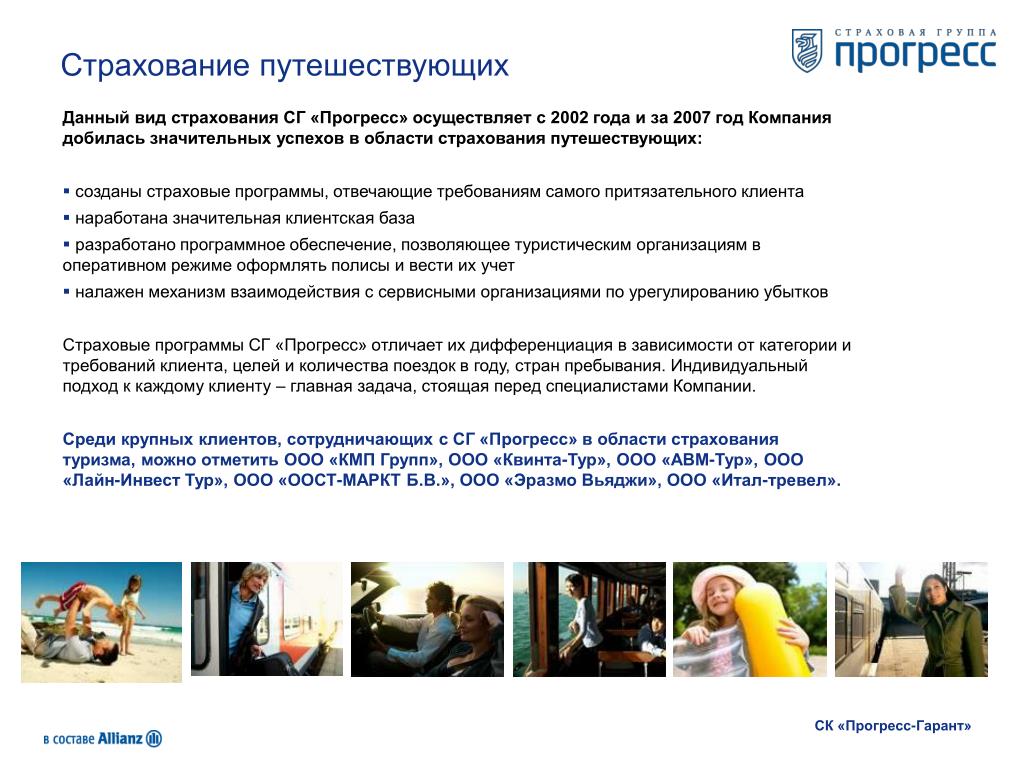 СТРАХОВАЯ ГРУППА
прогресс

Страхование путешествующих

Данный вид страхования СГ «Прогресс» осуществляет с 2002 года и за 2007 год Компания добилась значительных успехов в области страхования путешествующих:

▪ созданы страховые программы, отвечающие требованиям самого притязательного клиента
▪ наработана значительная клиентская база
▪ разработано программное обеспечение, позволяющее туристическим организациям в оперативном режиме оформлять полисы и вести их учет
▪ налажен механизм взаимодействия с сервисными организациями по урегулированию убытков

Страховые программы СГ «Прогресс» отличает их дифференциация в зависимости от категории и требований клиента, целей и количества поездок в году, стран пребывания. Индивидуальный подход к каждому клиенту – главная задача, стоящая перед специалистами Компании.

Среди крупных клиентов, сотрудничающих с СГ «Прогресс» в области страхования туризма, можно отметить ООО «КМП Групп», ООО «Квинта-Тур», ООО «АВМ-Тур», ООО «Лайн-Инвест Тур», ООО «ООСТ-МАРКТ Б.В.», ООО «Эразмо Вьяджи», ООО «Итал-тревел».

в составе Allianz

СК «Прогресс-Гарант»